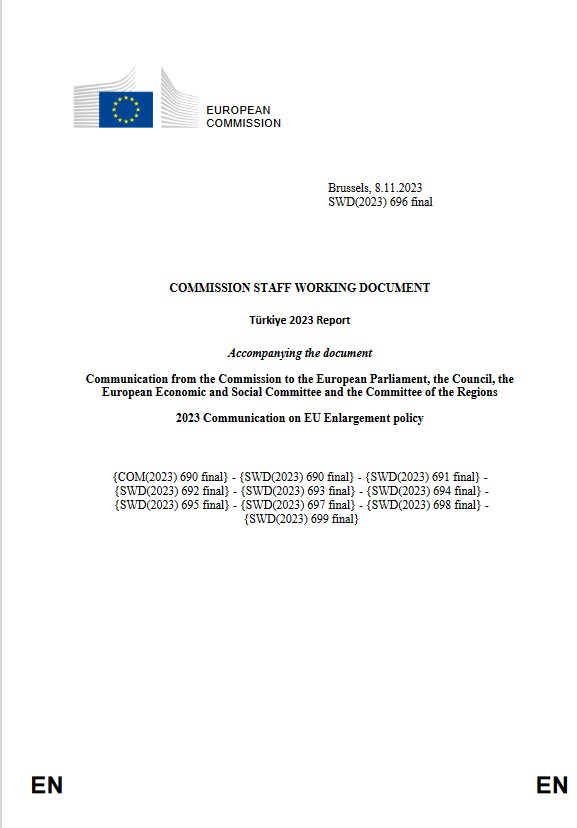 EUROPEAN COMMISSION

Brussels, 8.11.2023
SWD(2023) 696 final

COMMISSION STAFF WORKING DOCUMENT

Türkiye 2023 Report

Accompanying the document

Communication from the Commission to the European Parliament, the Council, the European Economic and Social Committee and the Committee of the Regions

2023 Communication on EU Enlargement policy

{COM(2023) 690 final} - {SWD(2023) 690 final} - {SWD(2023) 691 final} - {SWD(2023) 692 final} - {SWD(2023) 693 final} - {SWD(2023) 694 final} - {SWD(2023) 695 final} - {SWD(2023) 697 final} - {SWD(2023) 698 final} - {SWD(2023) 699 final}

EN EN